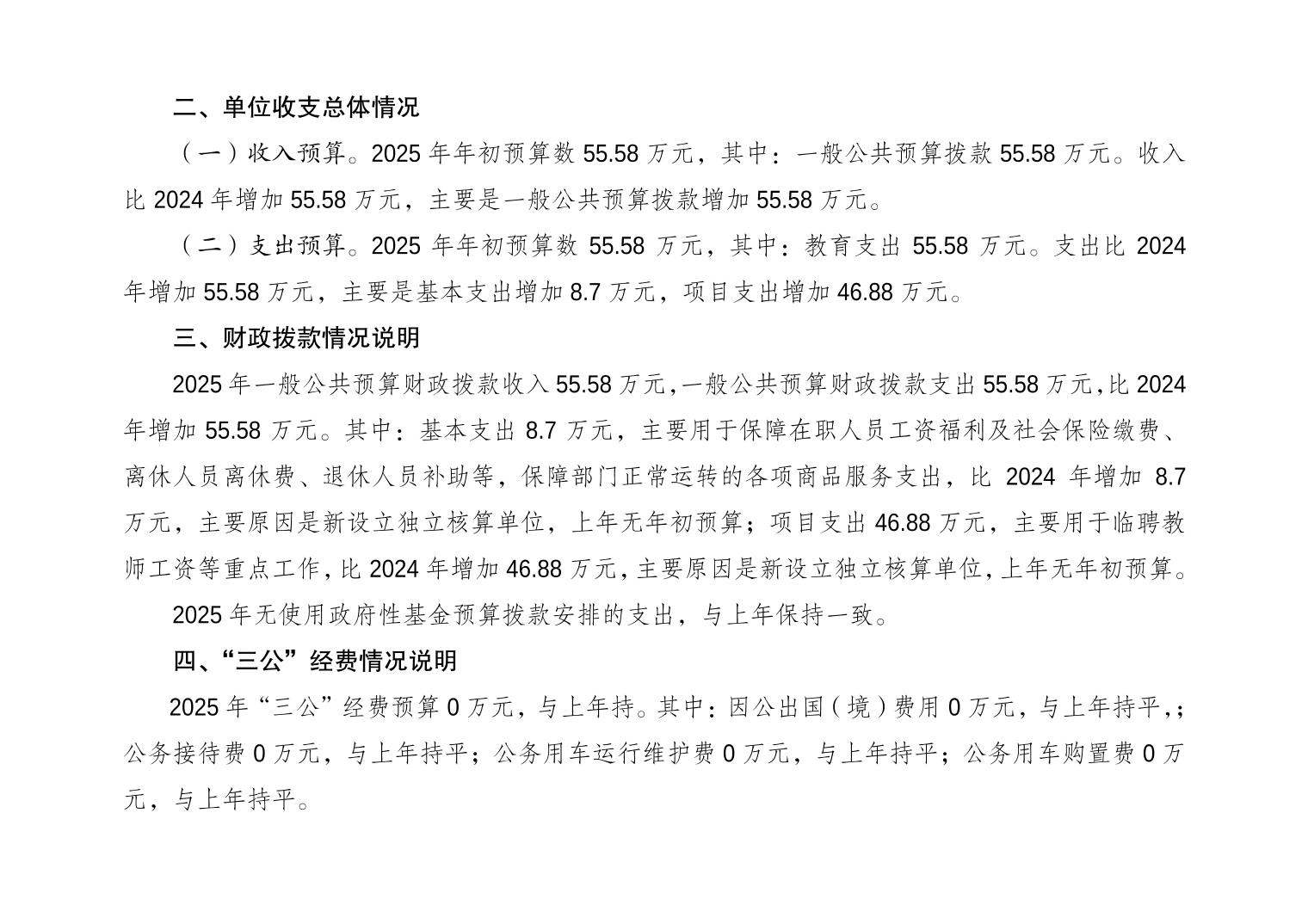 二、单位收支总体情况

（一）收入预算。2025 年年初预算数 55.58 万元，其中：一般公共预算拨款 55.58 万元。收入比 2024 年增加 55.58 万元，主要是一般公共预算拨款增加 55.58 万元。

（二）支出预算。2025 年年初预算数 55.58 万元，其中：教育支出 55.58 万元。支出比 2024 年增加 55.58 万元，主要是基本支出增加 8.7 万元，项目支出增加 46.88 万元。

三、财政拨款情况说明

2025 年一般公共预算财政拨款收入 55.58 万元，一般公共预算财政拨款支出 55.58 万元，比 2024 年增加 55.58 万元。其中：基本支出 8.7 万元，主要用于保障在职人员工资福利及社会保险缴费、离休人员离休费、退休人员补助等，保障部门正常运转的各项商品服务支出，比 2024 年增加 8.7 万元，主要原因是新设立独立核算单位，上年无年初预算；项目支出 46.88 万元，主要用于临聘教师工资等重点工作，比 2024 年增加 46.88 万元，主要原因是新设立独立核算单位，上年无年初预算。

2025 年无使用政府性基金预算拨款安排的支出，与上年保持一致。

四、“三公”经费情况说明

2025 年“三公”经费预算 0 万元，与上年持。其中：因公出国（境）费用 0 万元，与上年持平，；公务接待费 0 万元，与上年持平；公务用车运行维护费 0 万元，与上年持平；公务用车购置费 0 万元，与上年持平。